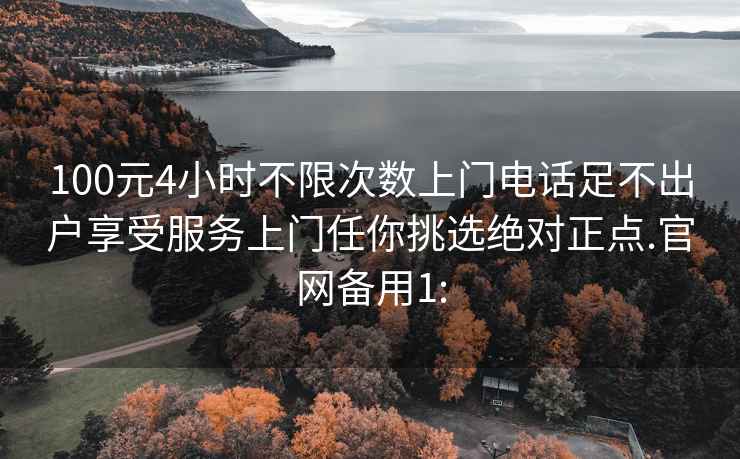 100元4小时不限次数上门电话足不出户享受服务上门任你挑选绝对正点.官网备用1: